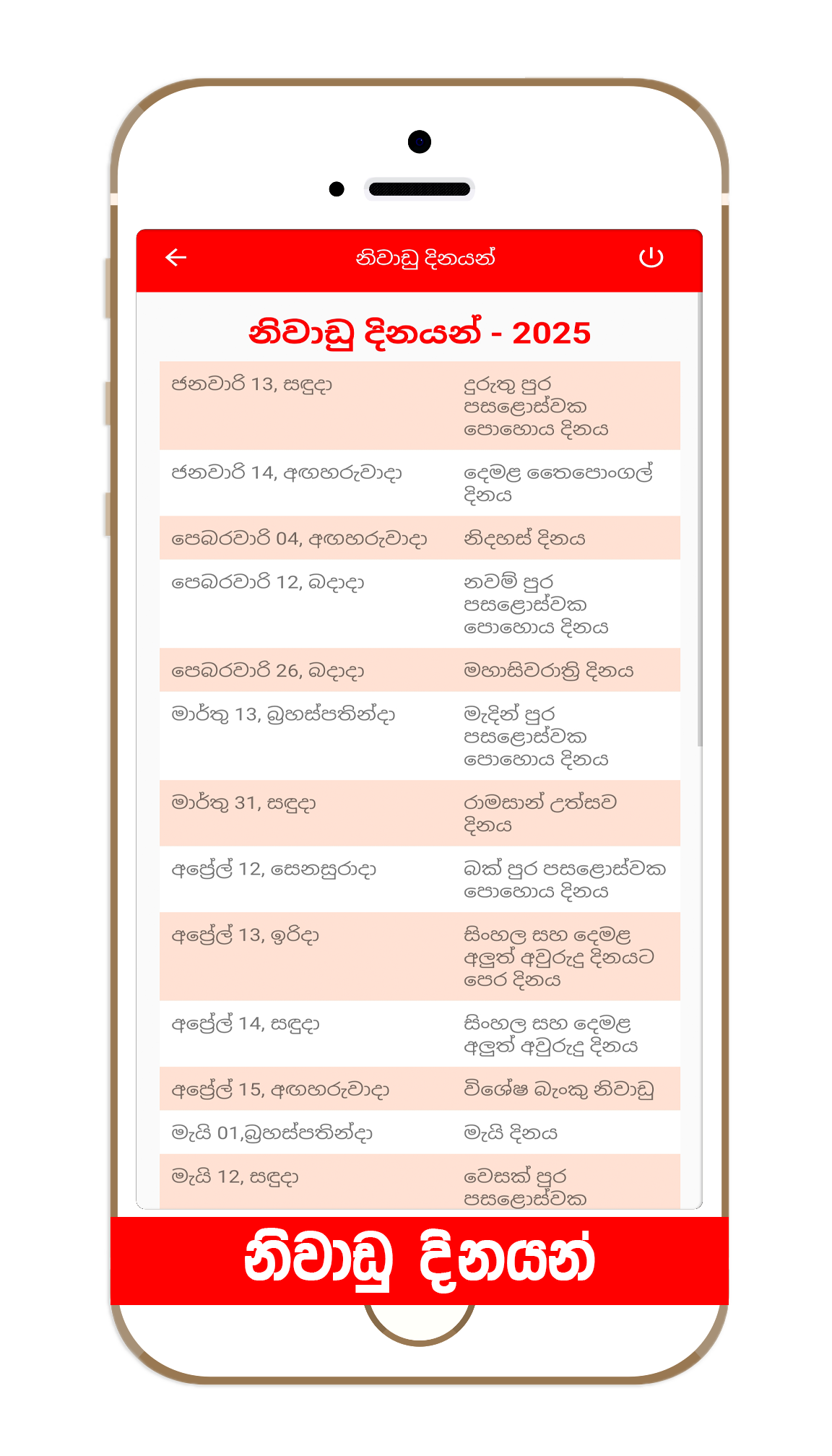 නිවාඩු දිනයන්

නිවාඩු දිනයන් - 2025

| | |
|---|---|
| ජනවාරි 13, සඳුදා | දුරුතු පුර පසළොස්වක පොහොය දිනය |
| ජනවාරි 14, අඟහරුවාදා | දෙමළ තෛපොංගල් දිනය |
| පෙබරවාරි 04, අඟහරුවාදා | නිදහස් දිනය |
| පෙබරවාරි 12, බදාදා | නවම් පුර පසළොස්වක පොහොය දිනය |
| පෙබරවාරි 26, බදාදා | මහාසිවරාත්‍රි දිනය |
| මාර්තු 13, බ්‍රහස්පතින්දා | මැදින් පුර පසළොස්වක පොහොය දිනය |
| මාර්තු 31, සඳුදා | රාමසාන් උත්සව දිනය |
| අප්‍රේල් 12, සෙනසුරාදා | බක් පුර පසළොස්වක පොහොය දිනය |
| අප්‍රේල් 13, ඉරිදා | සිංහල සහ දෙමළ අලුත් අවුරුදු දිනයට පෙර දිනය |
| අප්‍රේල් 14, සඳුදා | සිංහල සහ දෙමළ අලුත් අවුරුදු දිනය |
| අප්‍රේල් 15, අඟහරුවාදා | විශේෂ බැංකු නිවාඩු |
| මැයි 01,බ්‍රහස්පතින්දා | මැයි දිනය |
| මැයි 12, සඳුදා | වෙසක් පුර පසළොස්වක |

නිවාඩු දිනයන්